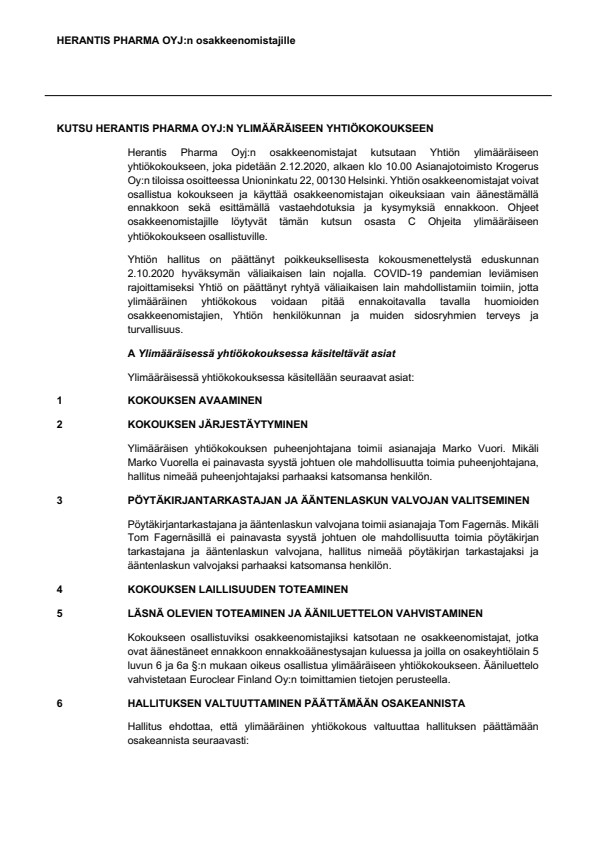 HERANTIS PHARMA OYJ:n osakkeenomistajille

KUTSU HERANTIS PHARMA OYJ:N YLIMÄÄRÄISEEN YHTIÖKOKOUKSEEN

Herantis Pharma Oyj:n osakkeenomistajat kutsutaan Yhtiön ylimääräiseen yhtiökokoukseen, joka pidetään 2.12.2020, alkaen klo 10.00 Asianajotoimisto Krogerus Oy:n tiloissa osoitteessa Unioninkatu 22, 00130 Helsinki. Yhtiön osakkeenomistajat voivat osallistua kokoukseen ja käyttää osakkeenomistajan oikeuksiaan vain äänestämällä ennakkoon sekä esittämällä vastaehdotuksia ja kysymyksiä ennakkoon. Ohjeet osakkeenomistajille löytyvät tämän kutsun osasta C Ohjeita ylimääräiseen yhtiökokoukseen osallistuville.

Yhtiön hallitus on päättänyt poikkeuksellisesta kokousmenettelystä eduskunnan 2.10.2020 hyväksymän väliaikaisen lain nojalla. COVID-19 pandemian leviämisen rajoittamiseksi Yhtiö on päättänyt ryhtyä väliaikaisen lain mahdollistamiin toimiin, jotta ylimääräinen yhtiökokous voidaan pitää ennakoitavalla tavalla huomioiden osakkeenomistajien, Yhtiön henkilökunnan ja muiden sidosryhmien terveys ja turvallisuus.

A Ylimääräisessä yhtiökokouksessa käsiteltävät asiat

Ylimääräisessä yhtiökokouksessa käsitellään seuraavat asiat:

1 KOKOUKSEN AVAAMINEN

2 KOKOUKSEN JÄRJESTÄYTYMINEN

Ylimääräisen yhtiökokouksen puheenjohtajana toimii asianajaja Marko Vuori. Mikäli Marko Vuorella ei painavasta syystä johtuen ole mahdollisuutta toimia puheenjohtajana, hallitus nimeää puheenjohtajaksi parhaaksi katsomansa henkilön.

3 PÖYTÄKIRJANTARKASTAJAN JA ÄÄNTENLASKUN VALVOJAN VALITSEMINEN

Pöytäkirjantarkastajana ja ääntenlaskun valvojana toimii asianajaja Tom Fagernäs. Mikäli Tom Fagernäsillä ei painavasta syystä johtuen ole mahdollisuutta toimia pöytäkirjan tarkastajana ja ääntenlaskun valvojana, hallitus nimeää pöytäkirjan tarkastajaksi ja ääntenlaskun valvojaksi parhaaksi katsomansa henkilön.

4 KOKOUKSEN LAILLISUUDEN TOTEAMINEN

5 LÄSNÄ OLEVIEN TOTEAMINEN JA ÄÄNILUETTELON VAHVISTAMINEN

Kokoukseen osallistuviksi osakkeenomistajiksi katsotaan ne osakkeenomistajat, jotka ovat äänestäneet ennakkoon ennakkoäänestysajan kuluessa ja joilla on osakeyhtiölain 5 luvun 6 ja 6a §:n mukaan oikeus osallistua ylimääräiseen yhtiökokoukseen. Ääniluettelo vahvistetaan Euroclear Finland Oy:n toimittamien tietojen perusteella.

6 HALLITUKSEN VALTUUTTAMINEN PÄÄTTÄMÄÄN OSAKEANNISTA

Hallitus ehdottaa, että ylimääräinen yhtiökokous valtuuttaa hallituksen päättämään osakeannista seuraavasti: